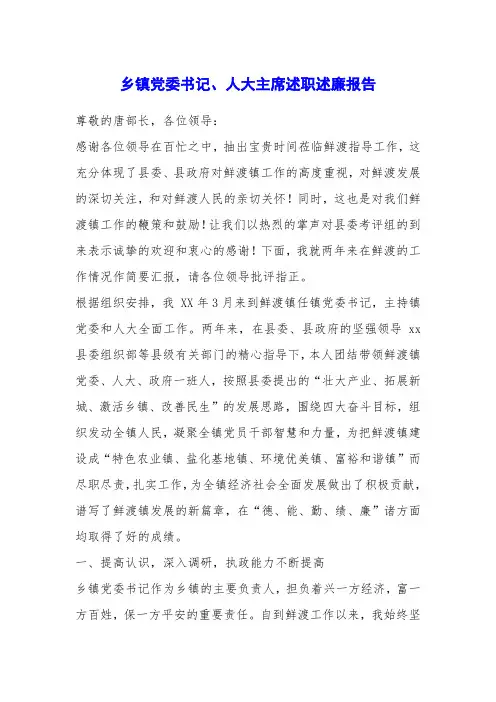 乡镇党委书记、人大主席述职述廉报告

尊敬的唐部长，各位领导：

感谢各位领导在百忙之中，抽出宝贵时间莅临鲜渡指导工作，这充分体现了县委、县政府对鲜渡镇工作的高度重视，对鲜渡发展的深切关注，和对鲜渡人民的亲切关怀！同时，这也是对我们鲜渡镇工作的鞭策和鼓励！让我们以热烈的掌声对县委考评组的到来表示诚挚的欢迎和衷心的感谢！下面，我就两年来在鲜渡的工作情况作简要汇报，请各位领导批评指正。

根据组织安排，我 XX 年 3 月来到鲜渡镇任镇党委书记，主持镇党委和人大全面工作。两年来，在县委、县政府的坚强领导 xx 县委组织部等县级有关部门的精心指导下，本人团结带领鲜渡镇党委、人大、政府一班人，按照县委提出的“壮大产业、拓展新城、激活乡镇、改善民生”的发展思路，围绕四大奋斗目标，组织发动全镇人民，凝聚全镇党员干部智慧和力量，为把鲜渡镇建设成“特色农业镇、盐化基地镇、环境优美镇、富裕和谐镇”而尽职尽责，扎实工作，为全镇经济社会全面发展做出了积极贡献，谱写了鲜渡镇发展的新篇章，在“德、能、勤、绩、廉”诸方面均取得了好的成绩。

一、提高认识，深入调研，执政能力不断提高

乡镇党委书记作为乡镇的主要负责人，担负着兴一方经济，富一方百姓，保一方平安的重要责任。自到鲜渡工作以来，我始终坚